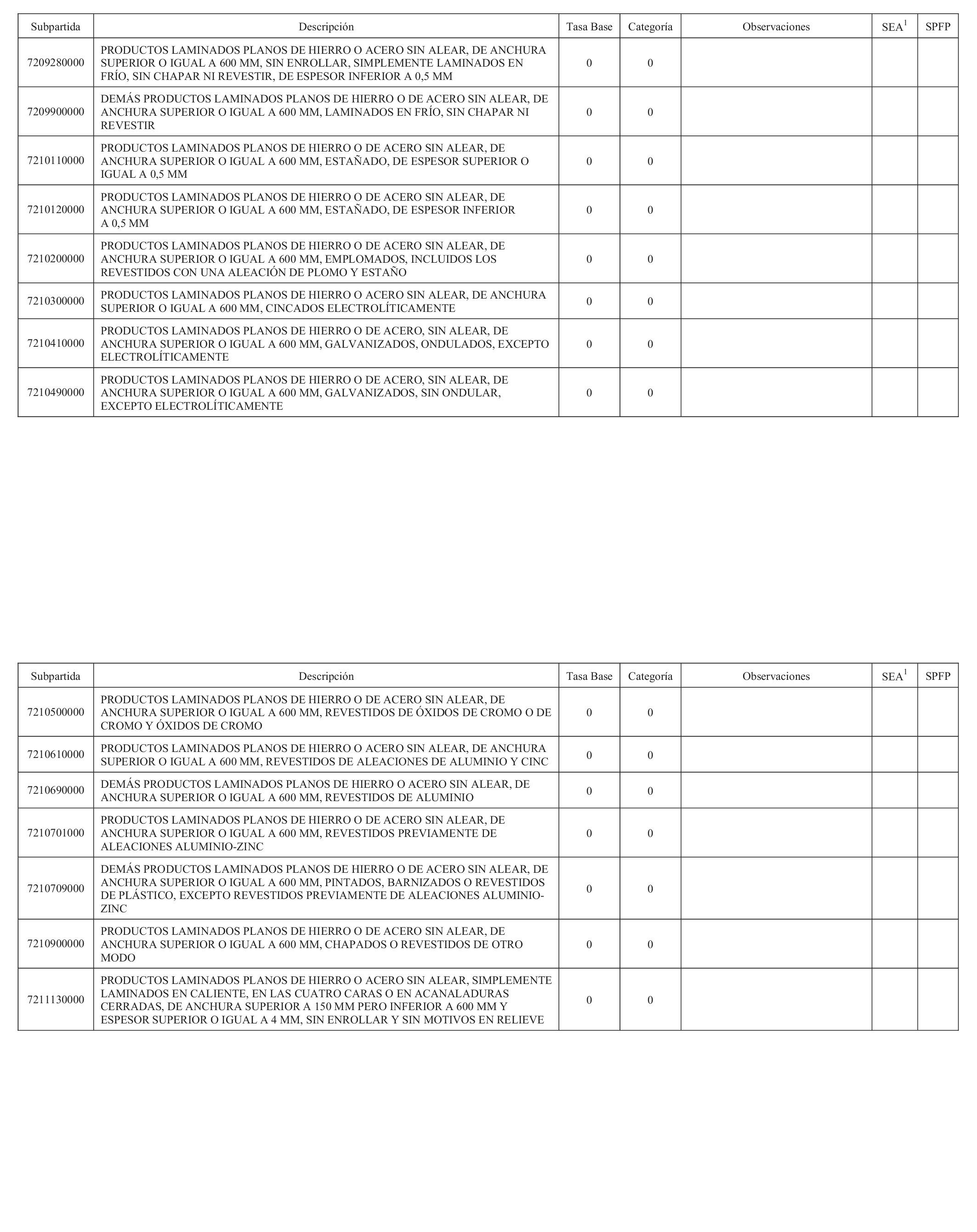 | Subpartida | Descripción | Tasa Base | Categoría | Observaciones | SEA$^1$ | SPFP |
|---|---|---|---|---|---|---|
| 7209280000 | PRODUCTOS LAMINADOS PLANOS DE HIERRO O ACERO SIN ALEAR, DE ANCHURA SUPERIOR O IGUAL A 600 MM, SIN ENROLLAR, SIMPLEMENTE LAMINADOS EN FRÍO, SIN CHAPAR NI REVESTIR, DE ESPESOR INFERIOR A 0,5 MM | 0 | 0 | | | |
| 7209900000 | DEMÁS PRODUCTOS LAMINADOS PLANOS DE HIERRO O DE ACERO SIN ALEAR, DE ANCHURA SUPERIOR O IGUAL A 600 MM, LAMINADOS EN FRÍO, SIN CHAPAR NI REVESTIR | 0 | 0 | | | |
| 7210110000 | PRODUCTOS LAMINADOS PLANOS DE HIERRO O DE ACERO SIN ALEAR, DE ANCHURA SUPERIOR O IGUAL A 600 MM, ESTAÑADO, DE ESPESOR SUPERIOR O IGUAL A 0,5 MM | 0 | 0 | | | |
| 7210120000 | PRODUCTOS LAMINADOS PLANOS DE HIERRO O DE ACERO SIN ALEAR, DE ANCHURA SUPERIOR O IGUAL A 600 MM, ESTAÑADO, DE ESPESOR INFERIOR A 0,5 MM | 0 | 0 | | | |
| 7210200000 | PRODUCTOS LAMINADOS PLANOS DE HIERRO O DE ACERO SIN ALEAR, DE ANCHURA SUPERIOR O IGUAL A 600 MM, EMPLOMADOS, INCLUIDOS LOS REVESTIDOS CON UNA ALEACIÓN DE PLOMO Y ESTAÑO | 0 | 0 | | | |
| 7210300000 | PRODUCTOS LAMINADOS PLANOS DE HIERRO O ACERO SIN ALEAR, DE ANCHURA SUPERIOR O IGUAL A 600 MM, CINCADOS ELECTROLÍTICAMENTE | 0 | 0 | | | |
| 7210410000 | PRODUCTOS LAMINADOS PLANOS DE HIERRO O DE ACERO, SIN ALEAR, DE ANCHURA SUPERIOR O IGUAL A 600 MM, GALVANIZADOS, ONDULADOS, EXCEPTO ELECTROLÍTICAMENTE | 0 | 0 | | | |
| 7210490000 | PRODUCTOS LAMINADOS PLANOS DE HIERRO O DE ACERO, SIN ALEAR, DE ANCHURA SUPERIOR O IGUAL A 600 MM, GALVANIZADOS, SIN ONDULAR, EXCEPTO ELECTROLÍTICAMENTE | 0 | 0 | | | |

| Subpartida | Descripción | Tasa Base | Categoría | Observaciones | SEA$^1$ | SPFP |
|---|---|---|---|---|---|---|
| 7210500000 | PRODUCTOS LAMINADOS PLANOS DE HIERRO O DE ACERO SIN ALEAR, DE ANCHURA SUPERIOR O IGUAL A 600 MM, REVESTIDOS DE ÓXIDOS DE CROMO O DE CROMO Y ÓXIDOS DE CROMO | 0 | 0 | | | |
| 7210610000 | PRODUCTOS LAMINADOS PLANOS DE HIERRO O ACERO SIN ALEAR, DE ANCHURA SUPERIOR O IGUAL A 600 MM, REVESTIDOS DE ALEACIONES DE ALUMINIO Y CINC | 0 | 0 | | | |
| 7210690000 | DEMÁS PRODUCTOS LAMINADOS PLANOS DE HIERRO O ACERO SIN ALEAR, DE ANCHURA SUPERIOR O IGUAL A 600 MM, REVESTIDOS DE ALUMINIO | 0 | 0 | | | |
| 7210701000 | PRODUCTOS LAMINADOS PLANOS DE HIERRO O DE ACERO SIN ALEAR, DE ANCHURA SUPERIOR O IGUAL A 600 MM, REVESTIDOS PREVIAMENTE DE ALEACIONES ALUMINIO-ZINC | 0 | 0 | | | |
| 7210709000 | DEMÁS PRODUCTOS LAMINADOS PLANOS DE HIERRO O DE ACERO SIN ALEAR, DE ANCHURA SUPERIOR O IGUAL A 600 MM, PINTADOS, BARNIZADOS O REVESTIDOS DE PLÁSTICO, EXCEPTO REVESTIDOS PREVIAMENTE DE ALEACIONES ALUMINIO-ZINC | 0 | 0 | | | |
| 7210900000 | PRODUCTOS LAMINADOS PLANOS DE HIERRO O DE ACERO SIN ALEAR, DE ANCHURA SUPERIOR O IGUAL A 600 MM, CHAPADOS O REVESTIDOS DE OTRO MODO | 0 | 0 | | | |
| 7211130000 | PRODUCTOS LAMINADOS PLANOS DE HIERRO O ACERO SIN ALEAR, SIMPLEMENTE LAMINADOS EN CALIENTE, EN LAS CUATRO CARAS O EN ACANALADURAS CERRADAS, DE ANCHURA SUPERIOR A 150 MM PERO INFERIOR A 600 MM Y ESPESOR SUPERIOR O IGUAL A 4 MM, SIN ENROLLAR Y SIN MOTIVOS EN RELIEVE | 0 | 0 | | | |